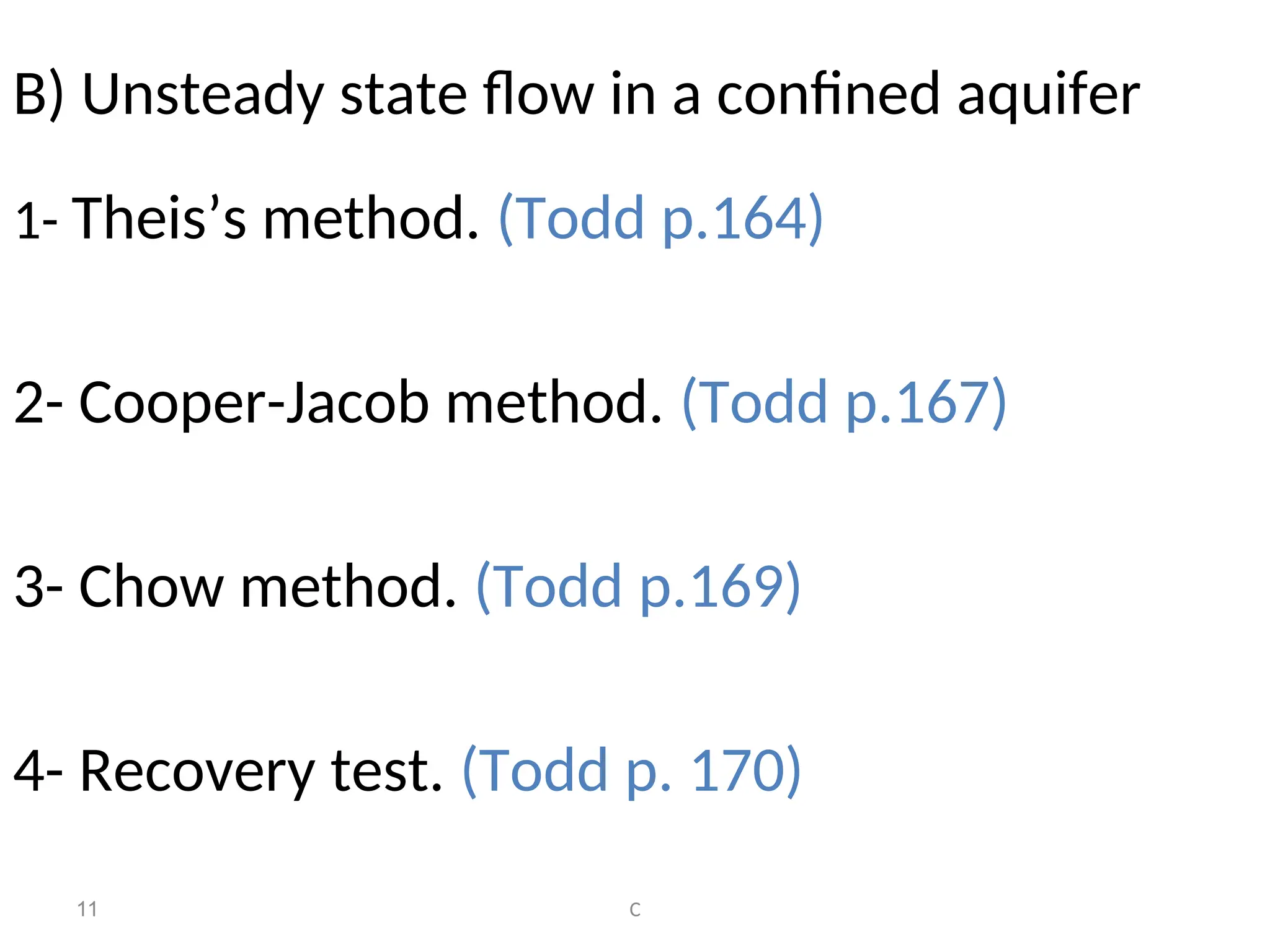 B) Unsteady state flow in a confined aquifer

1- Theis's method. (Todd p.164)

2- Cooper-Jacob method. (Todd p.167)

3- Chow method. (Todd p.169)

4- Recovery test. (Todd p. 170)

11

C